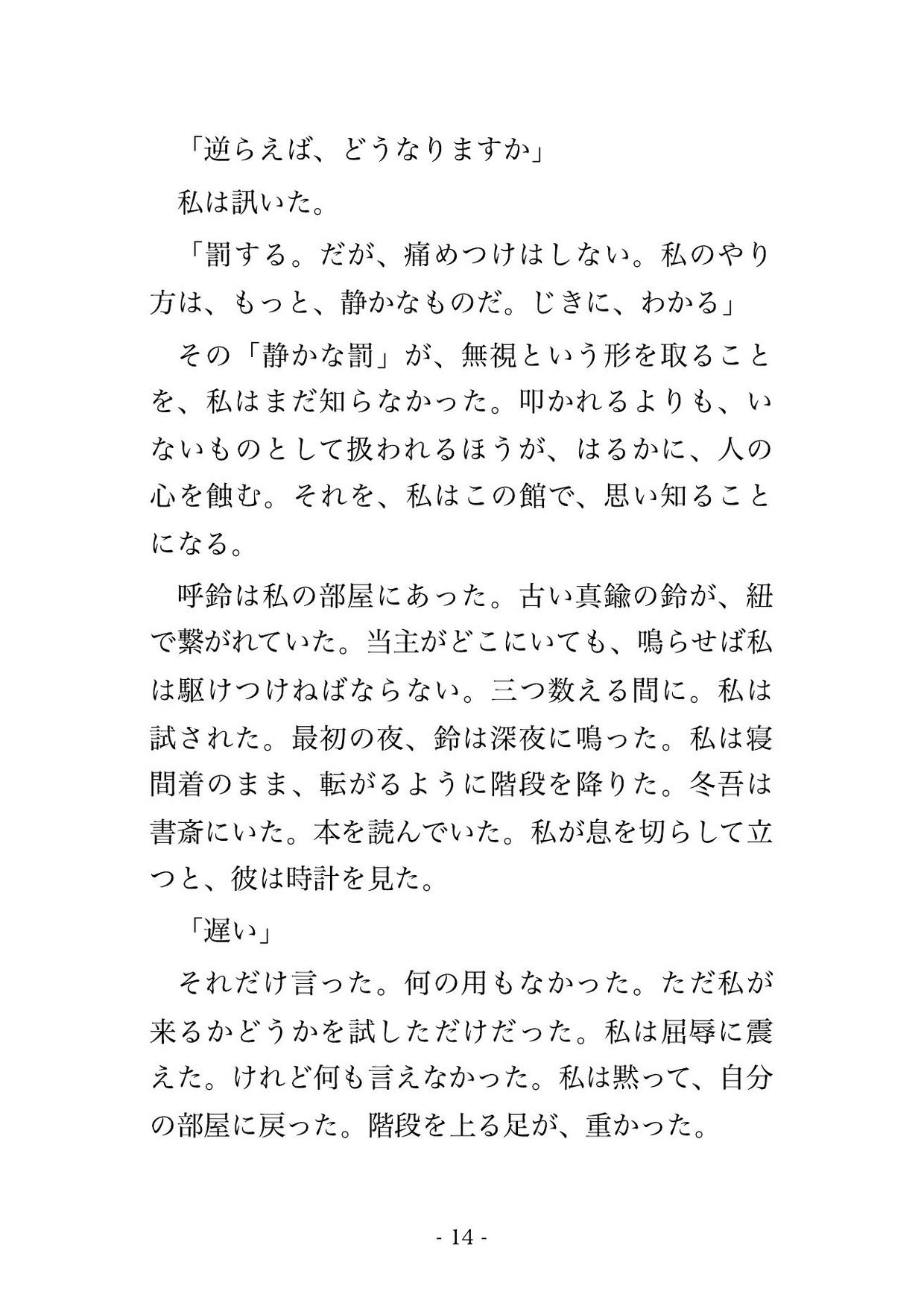 「逆らえば、どうなりますか」

私は訊いた。

「罰する。だが、痛めつけはしない。私のやり方は、もっと、静かなものだ。じきに、わかる」

その「静かな罰」が、無視という形を取ることを、私はまだ知らなかった。叩かれるよりも、いないものとして扱われるほうが、はるかに、人の心を蝕む。それを、私はこの館で、思い知ることになる。

呼鈴は私の部屋にあった。古い真鍮の鈴が、紐で繋がれていた。当主がどこにいても、鳴らせば私は駆けつけねばならない。三つ数える間に。私は試された。最初の夜、鈴は深夜に鳴った。私は寝間着のまま、転がるように階段を降りた。冬吾は書斎にいた。本を読んでいた。私が息を切らして立つと、彼は時計を見た。

「遅い」

それだけ言った。何の用もなかった。ただ私が来るかどうかを試しただけだった。私は屈辱に震えた。けれど何も言えなかった。私は黙って、自分の部屋に戻った。階段を上る足が、重かった。

- 14 -